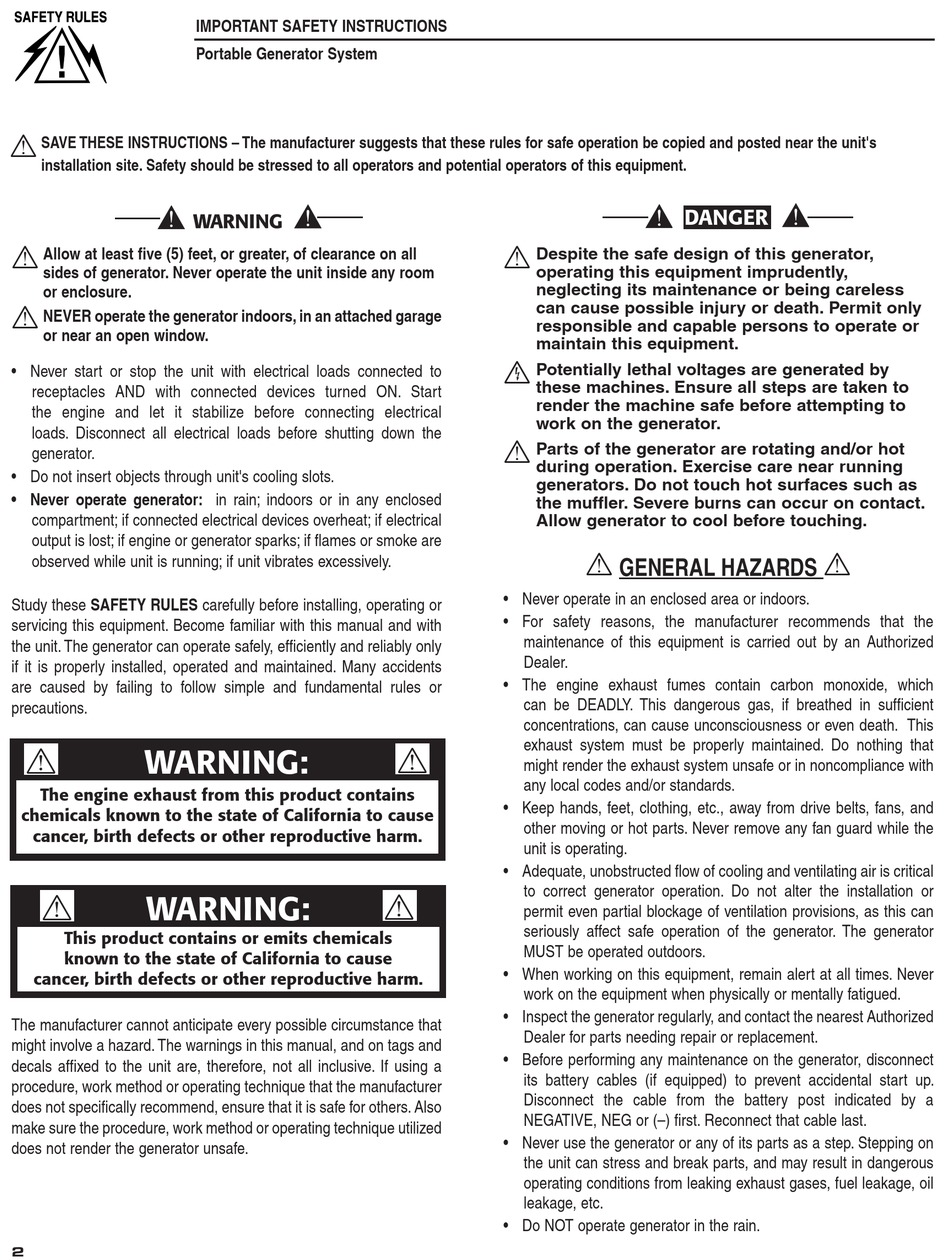 SAFETY RULES

IMPORTANT SAFETY INSTRUCTIONS

Portable Generator System

SAVE THESE INSTRUCTIONS – The manufacturer suggests that these rules for safe operation be copied and posted near the unit's installation site. Safety should be stressed to all operators and potential operators of this equipment.

WARNING

Allow at least five (5) feet, or greater, of clearance on all sides of generator. Never operate the unit inside any room or enclosure.

NEVER operate the generator indoors, in an attached garage or near an open window.

• Never start or stop the unit with electrical loads connected to receptacles AND with connected devices turned ON. Start the engine and let it stabilize before connecting electrical loads. Disconnect all electrical loads before shutting down the generator.
• Do not insert objects through unit's cooling slots.
• Never operate generator: in rain; indoors or in any enclosed compartment; if connected electrical devices overheat; if electrical output is lost; if engine or generator sparks; if flames or smoke are observed while unit is running; if unit vibrates excessively.

Study these SAFETY RULES carefully before installing, operating or servicing this equipment. Become familiar with this manual and with the unit. The generator can operate safely, efficiently and reliably only if it is properly installed, operated and maintained. Many accidents are caused by failing to follow simple and fundamental rules or precautions.

WARNING:
The engine exhaust from this product contains chemicals known to the state of California to cause cancer, birth defects or other reproductive harm.

WARNING:
This product contains or emits chemicals known to the state of California to cause cancer, birth defects or other reproductive harm.

The manufacturer cannot anticipate every possible circumstance that might involve a hazard. The warnings in this manual, and on tags and decals affixed to the unit are, therefore, not all inclusive. If using a procedure, work method or operating technique that the manufacturer does not specifically recommend, ensure that it is safe for others. Also make sure the procedure, work method or operating technique utilized does not render the generator unsafe.

DANGER

Despite the safe design of this generator, operating this equipment imprudently, neglecting its maintenance or being careless can cause possible injury or death. Permit only responsible and capable persons to operate or maintain this equipment.

Potentially lethal voltages are generated by these machines. Ensure all steps are taken to render the machine safe before attempting to work on the generator.

Parts of the generator are rotating and/or hot during operation. Exercise care near running generators. Do not touch hot surfaces such as the muffler. Severe burns can occur on contact. Allow generator to cool before touching.

GENERAL HAZARDS

• Never operate in an enclosed area or indoors.
• For safety reasons, the manufacturer recommends that the maintenance of this equipment is carried out by an Authorized Dealer.
• The engine exhaust fumes contain carbon monoxide, which can be DEADLY. This dangerous gas, if breathed in sufficient concentrations, can cause unconsciousness or even death. This exhaust system must be properly maintained. Do nothing that might render the exhaust system unsafe or in noncompliance with any local codes and/or standards.
• Keep hands, feet, clothing, etc., away from drive belts, fans, and other moving or hot parts. Never remove any fan guard while the unit is operating.
• Adequate, unobstructed flow of cooling and ventilating air is critical to correct generator operation. Do not alter the installation or permit even partial blockage of ventilation provisions, as this can seriously affect safe operation of the generator. The generator MUST be operated outdoors.
• When working on this equipment, remain alert at all times. Never work on the equipment when physically or mentally fatigued.
• Inspect the generator regularly, and contact the nearest Authorized Dealer for parts needing repair or replacement.
• Before performing any maintenance on the generator, disconnect its battery cables (if equipped) to prevent accidental start up. Disconnect the cable from the battery post indicated by a NEGATIVE, NEG or (–) first. Reconnect that cable last.
• Never use the generator or any of its parts as a step. Stepping on the unit can stress and break parts, and may result in dangerous operating conditions from leaking exhaust gases, fuel leakage, oil leakage, etc.
• Do NOT operate generator in the rain.

2